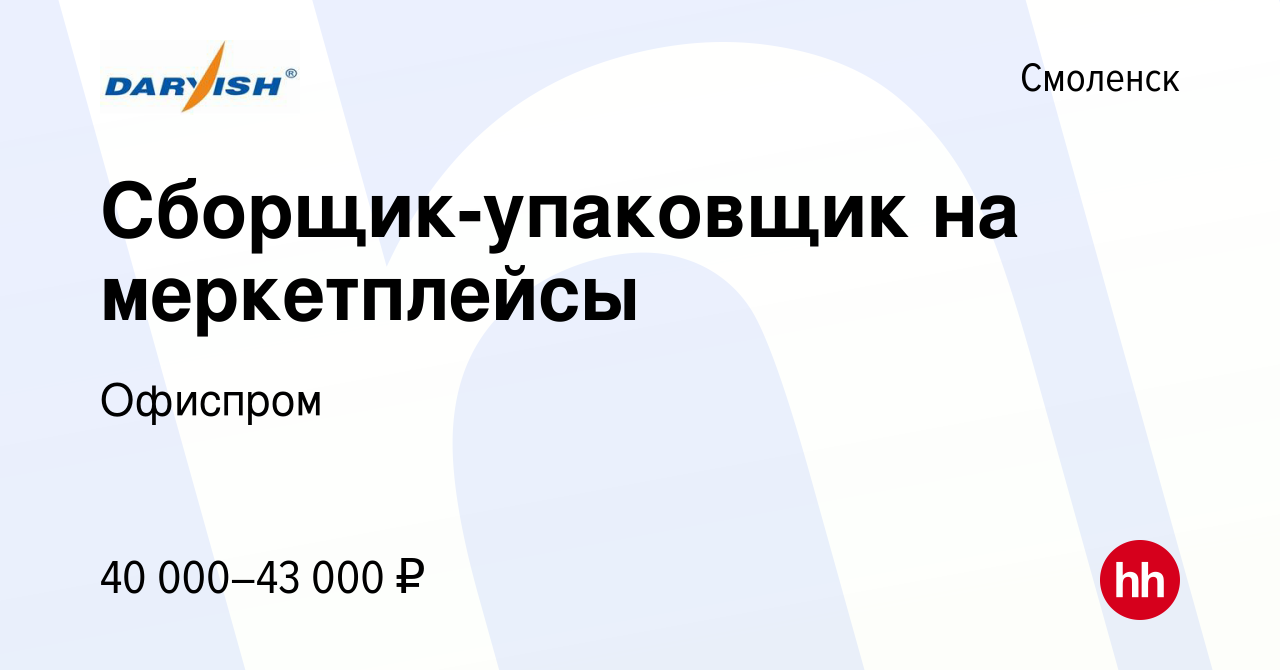 DARVISH®

Смоленск

Сборщик-упаковщик на меркетплейсы

Офиспром

40 000–43 000 ₽

hh